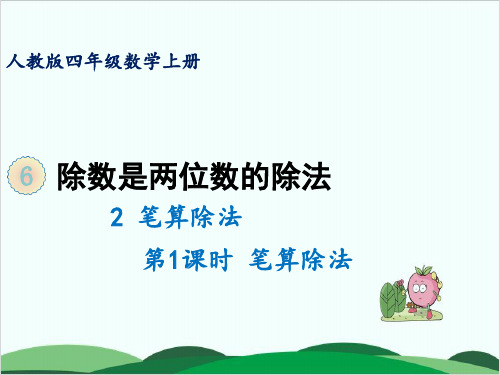 人教版四年级数学上册

6 除数是两位数的除法

2 笔算除法

第1课时 笔算除法